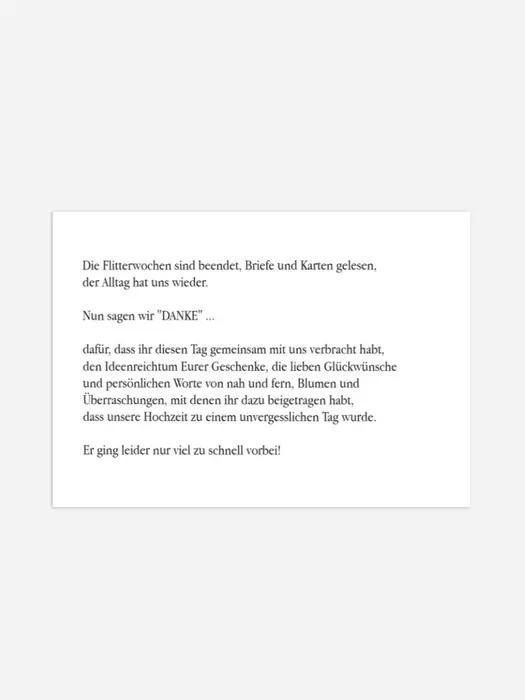 Die Flitterwochen sind beendet, Briefe und Karten gelesen, der Alltag hat uns wieder.

Nun sagen wir "DANKE" ...

dafür, dass ihr diesen Tag gemeinsam mit uns verbracht habt, den Ideenreichtum Eurer Geschenke, die lieben Glückwünsche und persönlichen Worte von nah und fern, Blumen und Überraschungen, mit denen ihr dazu beigetragen habt, dass unsere Hochzeit zu einem unvergesslichen Tag wurde.

Er ging leider nur viel zu schnell vorbei!